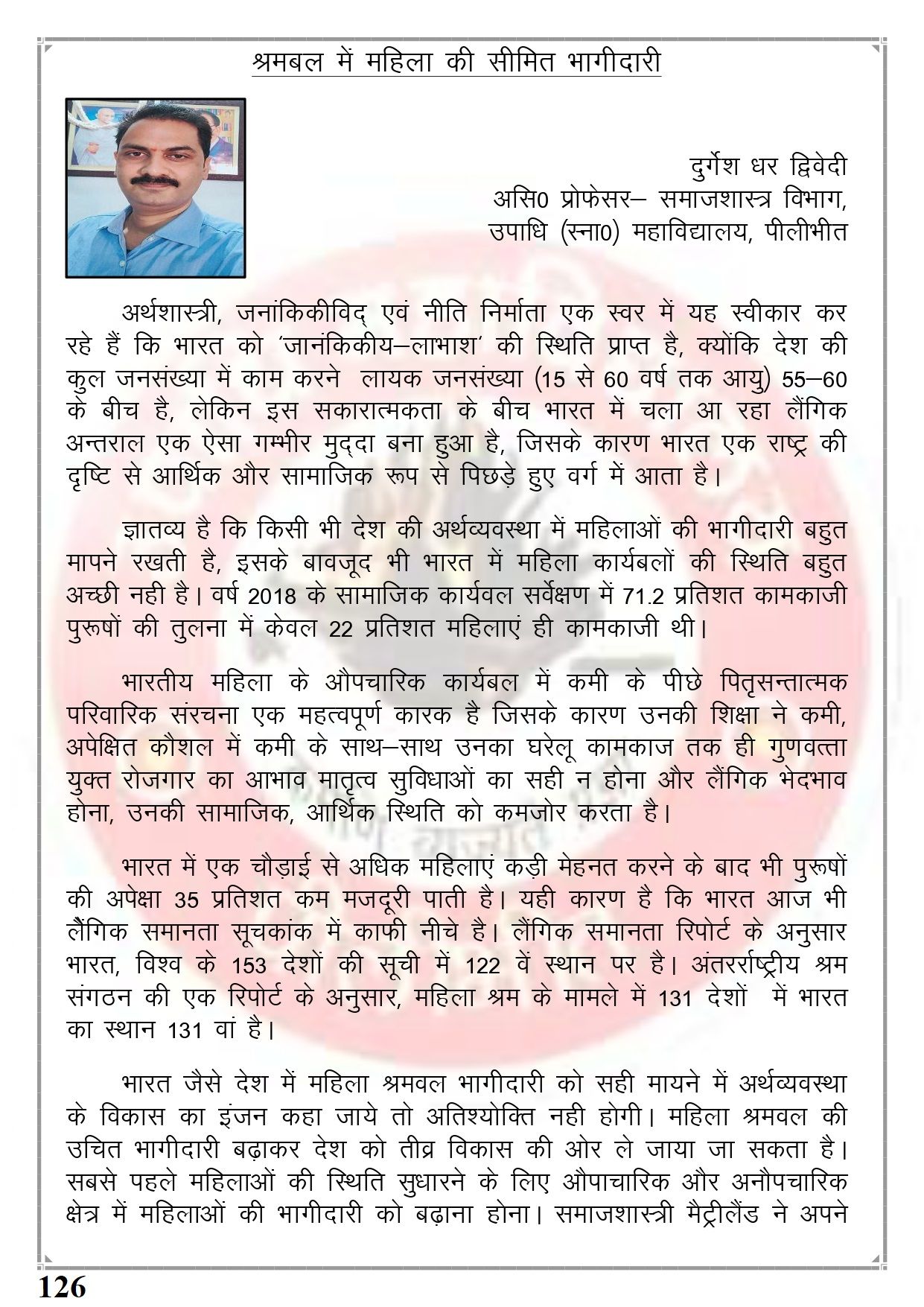 श्रमबल में महिला की सीमित भागीदारी

दुर्गेश धर द्विवेदी
असि0 प्रोफेसर– समाजशास्त्र विभाग,
उपाधि (स्ना0) महाविद्यालय, पीलीभीत

अर्थशास्त्री, जनांकिकीविद् एवं नीति निर्माता एक स्वर में यह स्वीकार कर रहे हैं कि भारत को 'जानंकिकीय–लाभाश' की स्थिति प्राप्त है, क्योंकि देश की कुल जनसंख्या में काम करने लायक जनसंख्या (15 से 60 वर्ष तक आयु) 55–60 के बीच है, लेकिन इस सकारात्मकता के बीच भारत में चला आ रहा लैंगिक अन्तराल एक ऐसा गम्भीर मुद्दा बना हुआ है, जिसके कारण भारत एक राष्ट्र की दृष्टि से आर्थिक और सामाजिक रूप से पिछड़े हुए वर्ग में आता है।

ज्ञातव्य है कि किसी भी देश की अर्थव्यवस्था में महिलाओं की भागीदारी बहुत मापने रखती है, इसके बावजूद भी भारत में महिला कार्यबलों की स्थिति बहुत अच्छी नही है। वर्ष 2018 के सामाजिक कार्यवल सर्वेक्षण में 71.2 प्रतिशत कामकाजी पुरूषों की तुलना में केवल 22 प्रतिशत महिलाएं ही कामकाजी थी।

भारतीय महिला के औपचारिक कार्यबल में कमी के पीछे पितृसन्तात्मक परिवारिक संरचना एक महत्वपूर्ण कारक है जिसके कारण उनकी शिक्षा ने कमी, अपेक्षित कौशल में कमी के साथ–साथ उनका घरेलू कामकाज तक ही गुणवत्ता युक्त रोजगार का आभाव मातृत्व सुविधाओं का सही न होना और लैंगिक भेदभाव होना, उनकी सामाजिक, आर्थिक स्थिति को कमजोर करता है।

भारत में एक चौड़ाई से अधिक महिलाएं कड़ी मेहनत करने के बाद भी पुरूषों की अपेक्षा 35 प्रतिशत कम मजदूरी पाती है। यही कारण है कि भारत आज भी लैंगिक समानता सूचकांक में काफी नीचे है। लैंगिक समानता रिपोर्ट के अनुसार भारत, विश्व के 153 देशों की सूची में 122 वें स्थान पर है। अंतरर्राष्ट्रीय श्रम संगठन की एक रिपोर्ट के अनुसार, महिला श्रम के मामले में 131 देशों में भारत का स्थान 131 वां है।

भारत जैसे देश में महिला श्रमवल भागीदारी को सही मायने में अर्थव्यवस्था के विकास का इंजन कहा जाये तो अतिश्योक्ति नही होगी। महिला श्रमवल की उचित भागीदारी बढ़ाकर देश को तीव्र विकास की ओर ले जाया जा सकता है। सबसे पहले महिलाओं की स्थिति सुधारने के लिए औपाचारिक और अनौपचारिक क्षेत्र में महिलाओं की भागीदारी को बढ़ाना होना। समाजशास्त्री मैट्रीलैंड ने अपने

126